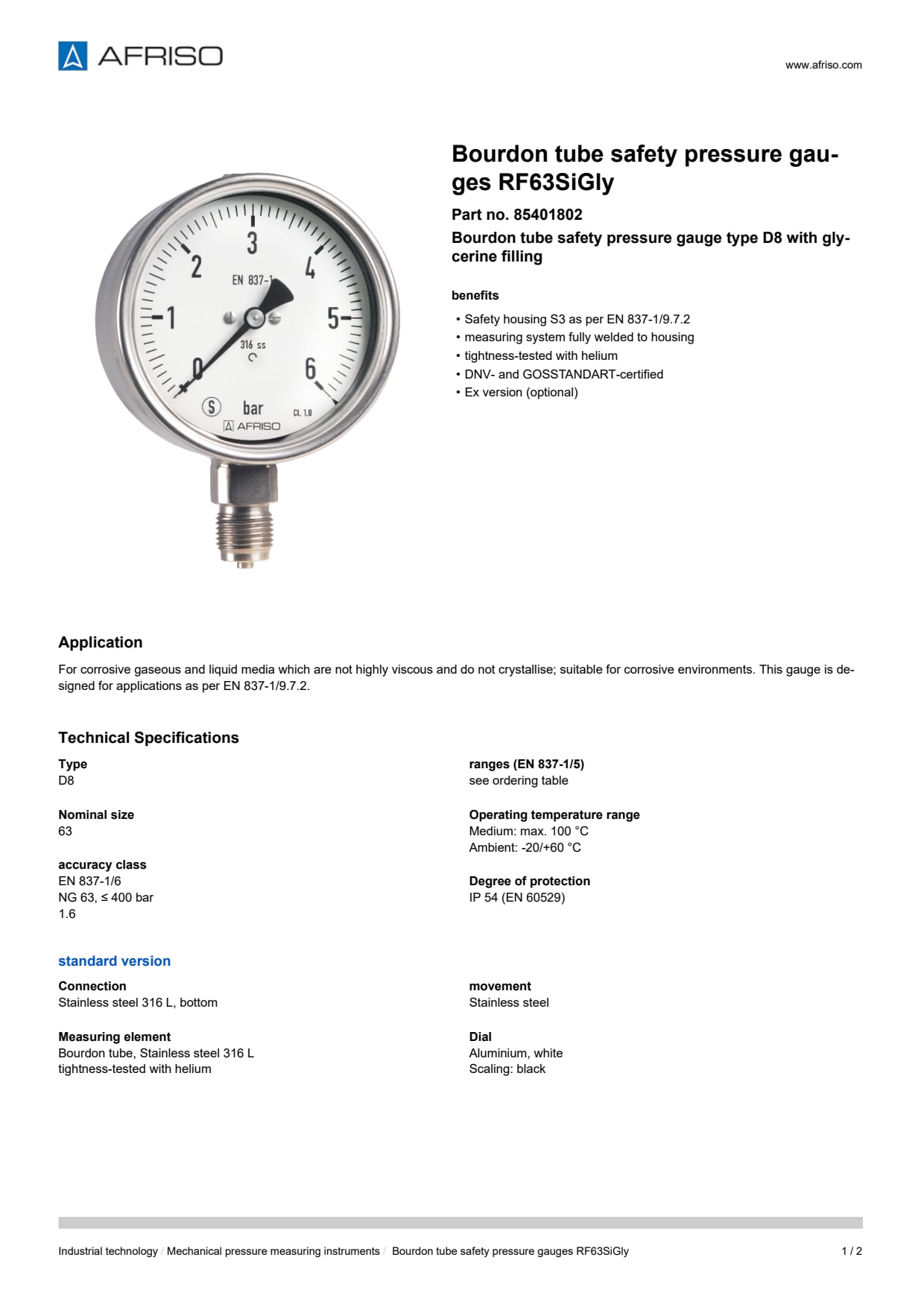 AFRISO

www.afriso.com

3
2
4
EN 837-1
1
5
316 ss
0
6
S
bar
CL 1.0
AFRISO

Bourdon tube safety pressure gauges RF63SiGly

Part no. 85401802

Bourdon tube safety pressure gauge type D8 with glycerine filling

benefits

• Safety housing S3 as per EN 837-1/9.7.2
• measuring system fully welded to housing
• tightness-tested with helium
• DNV- and GOSSTANDART-certified
• Ex version (optional)

Application

For corrosive gaseous and liquid media which are not highly viscous and do not crystallise; suitable for corrosive environments. This gauge is designed for applications as per EN 837-1/9.7.2.

Technical Specifications

Type
D8

Nominal size
63

accuracy class
EN 837-1/6
NG 63, ≤ 400 bar
1.6

ranges (EN 837-1/5)
see ordering table

Operating temperature range
Medium: max. 100 °C
Ambient: -20/+60 °C

Degree of protection
IP 54 (EN 60529)

standard version

Connection
Stainless steel 316 L, bottom

Measuring element
Bourdon tube, Stainless steel 316 L
tightness-tested with helium

movement
Stainless steel

Dial
Aluminium, white
Scaling: black

Industrial technology / Mechanical pressure measuring instruments / Bourdon tube safety pressure gauges RF63SiGly

1 / 2